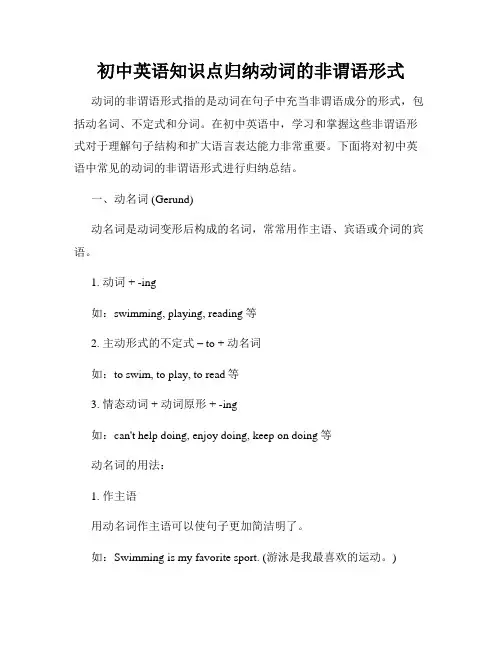 初中英语知识点归纳动词的非谓语形式

动词的非谓语形式指的是动词在句子中充当非谓语成分的形式，包括动名词、不定式和分词。在初中英语中，学习和掌握这些非谓语形式对于理解句子结构和扩大语言表达能力非常重要。下面将对初中英语中常见的动词的非谓语形式进行归纳总结。

一、动名词 (Gerund)

动名词是动词变形后构成的名词，常常用作主语、宾语或介词的宾语。

1. 动词 + -ing

如：swimming, playing, reading 等

2. 主动形式的不定式 – to + 动名词

如：to swim, to play, to read 等

3. 情态动词 + 动词原形 + -ing

如：can't help doing, enjoy doing, keep on doing 等

动名词的用法：

1. 作主语

用动名词作主语可以使句子更加简洁明了。

如：Swimming is my favorite sport. (游泳是我最喜欢的运动。)